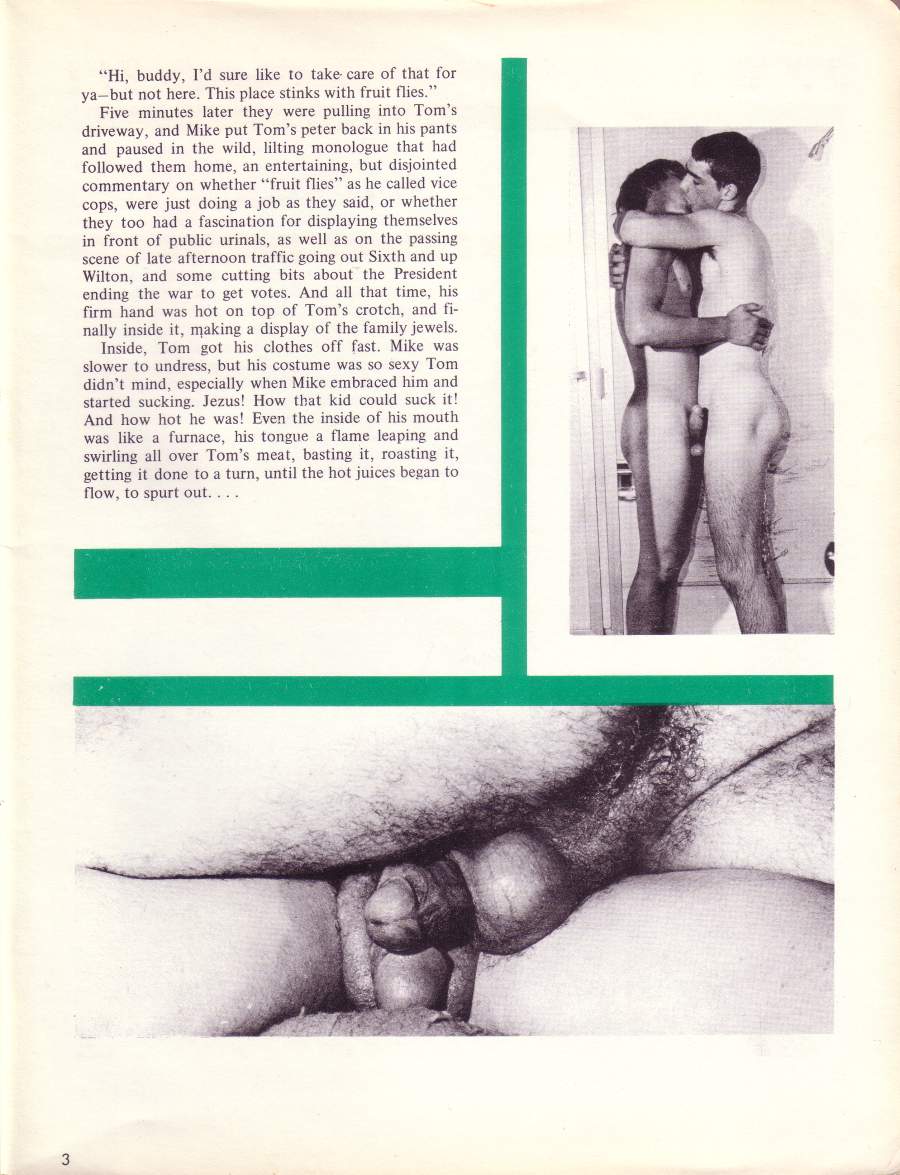 "Hi, buddy, I'd sure like to take care of that for ya—but not here. This place stinks with fruit flies."

Five minutes later they were pulling into Tom's driveway, and Mike put Tom's peter back in his pants and paused in the wild, lilting monologue that had followed them home, an entertaining, but disjointed commentary on whether "fruit flies" as he called vice cops, were just doing a job as they said, or whether they too had a fascination for displaying themselves in front of public urinals, as well as on the passing scene of late afternoon traffic going out Sixth and up Wilton, and some cutting bits about the President ending the war to get votes. And all that time, his firm hand was hot on top of Tom's crotch, and finally inside it, making a display of the family jewels.

Inside, Tom got his clothes off fast. Mike was slower to undress, but his costume was so sexy Tom didn't mind, especially when Mike embraced him and started sucking. Jezus! How that kid could suck it! And how hot he was! Even the inside of his mouth was like a furnace, his tongue a flame leaping and swirling all over Tom's meat, basting it, roasting it, getting it done to a turn, until the hot juices began to flow, to spurt out. . . .

3